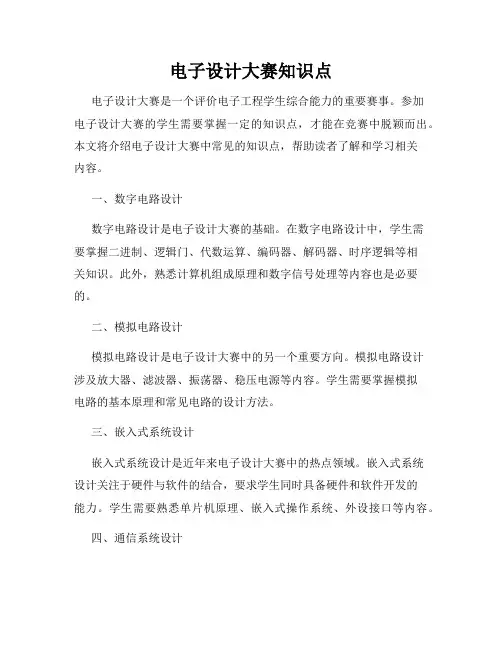 电子设计大赛知识点

电子设计大赛是一个评价电子工程学生综合能力的重要赛事。参加电子设计大赛的学生需要掌握一定的知识点，才能在竞赛中脱颖而出。本文将介绍电子设计大赛中常见的知识点，帮助读者了解和学习相关内容。

一、数字电路设计

数字电路设计是电子设计大赛的基础。在数字电路设计中，学生需要掌握二进制、逻辑门、代数运算、编码器、解码器、时序逻辑等相关知识。此外，熟悉计算机组成原理和数字信号处理等内容也是必要的。

二、模拟电路设计

模拟电路设计是电子设计大赛中的另一个重要方向。模拟电路设计涉及放大器、滤波器、振荡器、稳压电源等内容。学生需要掌握模拟电路的基本原理和常见电路的设计方法。

三、嵌入式系统设计

嵌入式系统设计是近年来电子设计大赛中的热点领域。嵌入式系统设计关注于硬件与软件的结合，要求学生同时具备硬件和软件开发的能力。学生需要熟悉单片机原理、嵌入式操作系统、外设接口等内容。

四、通信系统设计